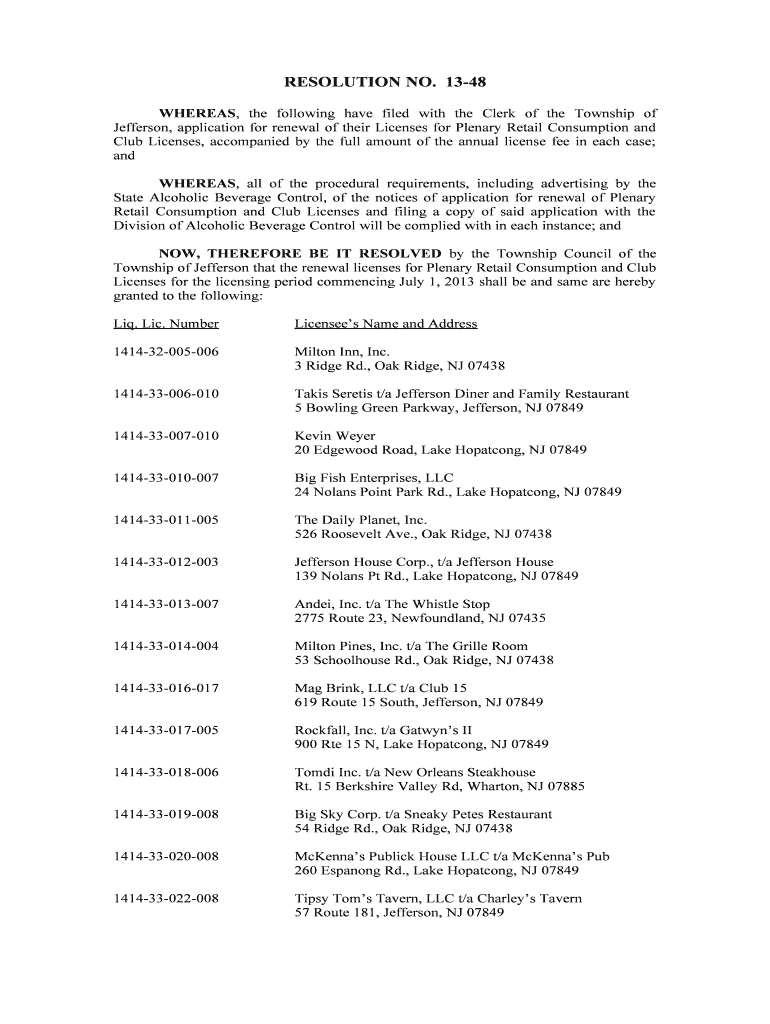 RESOLUTION NO. 13-48

WHEREAS, the following have filed with the Clerk of the Township of Jefferson, application for renewal of their Licenses for Plenary Retail Consumption and Club Licenses, accompanied by the full amount of the annual license fee in each case; and

WHEREAS, all of the procedural requirements, including advertising by the State Alcoholic Beverage Control, of the notices of application for renewal of Plenary Retail Consumption and Club Licenses and filing a copy of said application with the Division of Alcoholic Beverage Control will be complied with in each instance; and

NOW, THEREFORE BE IT RESOLVED by the Township Council of the Township of Jefferson that the renewal licenses for Plenary Retail Consumption and Club Licenses for the licensing period commencing July 1, 2013 shall be and same are hereby granted to the following:

| Liq. Lic. Number | Licensee's Name and Address |
|---|---|
| 1414-32-005-006 | Milton Inn, Inc. 3 Ridge Rd., Oak Ridge, NJ 07438 |
| 1414-33-006-010 | Takis Seretis t/a Jefferson Diner and Family Restaurant 5 Bowling Green Parkway, Jefferson, NJ 07849 |
| 1414-33-007-010 | Kevin Weyer 20 Edgewood Road, Lake Hopatcong, NJ 07849 |
| 1414-33-010-007 | Big Fish Enterprises, LLC 24 Nolans Point Park Rd., Lake Hopatcong, NJ 07849 |
| 1414-33-011-005 | The Daily Planet, Inc. 526 Roosevelt Ave., Oak Ridge, NJ 07438 |
| 1414-33-012-003 | Jefferson House Corp., t/a Jefferson House 139 Nolans Pt Rd., Lake Hopatcong, NJ 07849 |
| 1414-33-013-007 | Andei, Inc. t/a The Whistle Stop 2775 Route 23, Newfoundland, NJ 07435 |
| 1414-33-014-004 | Milton Pines, Inc. t/a The Grille Room 53 Schoolhouse Rd., Oak Ridge, NJ 07438 |
| 1414-33-016-017 | Mag Brink, LLC t/a Club 15 619 Route 15 South, Jefferson, NJ 07849 |
| 1414-33-017-005 | Rockfall, Inc. t/a Gatwyn's II 900 Rte 15 N, Lake Hopatcong, NJ 07849 |
| 1414-33-018-006 | Tomdi Inc. t/a New Orleans Steakhouse Rt. 15 Berkshire Valley Rd, Wharton, NJ 07885 |
| 1414-33-019-008 | Big Sky Corp. t/a Sneaky Petes Restaurant 54 Ridge Rd., Oak Ridge, NJ 07438 |
| 1414-33-020-008 | McKenna's Publick House LLC t/a McKenna's Pub 260 Espanong Rd., Lake Hopatcong, NJ 07849 |
| 1414-33-022-008 | Tipsy Tom's Tavern, LLC t/a Charley's Tavern 57 Route 181, Jefferson, NJ 07849 |